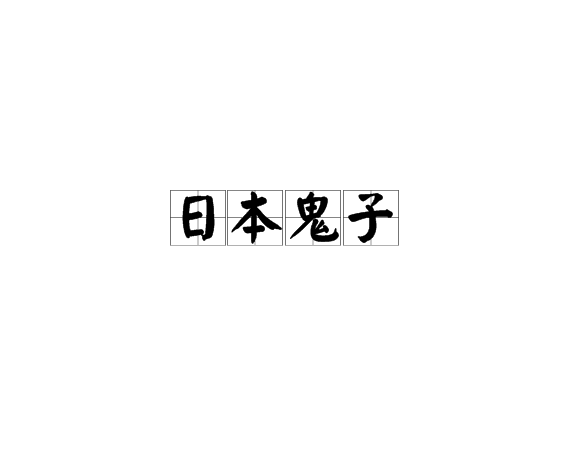 日本鬼子